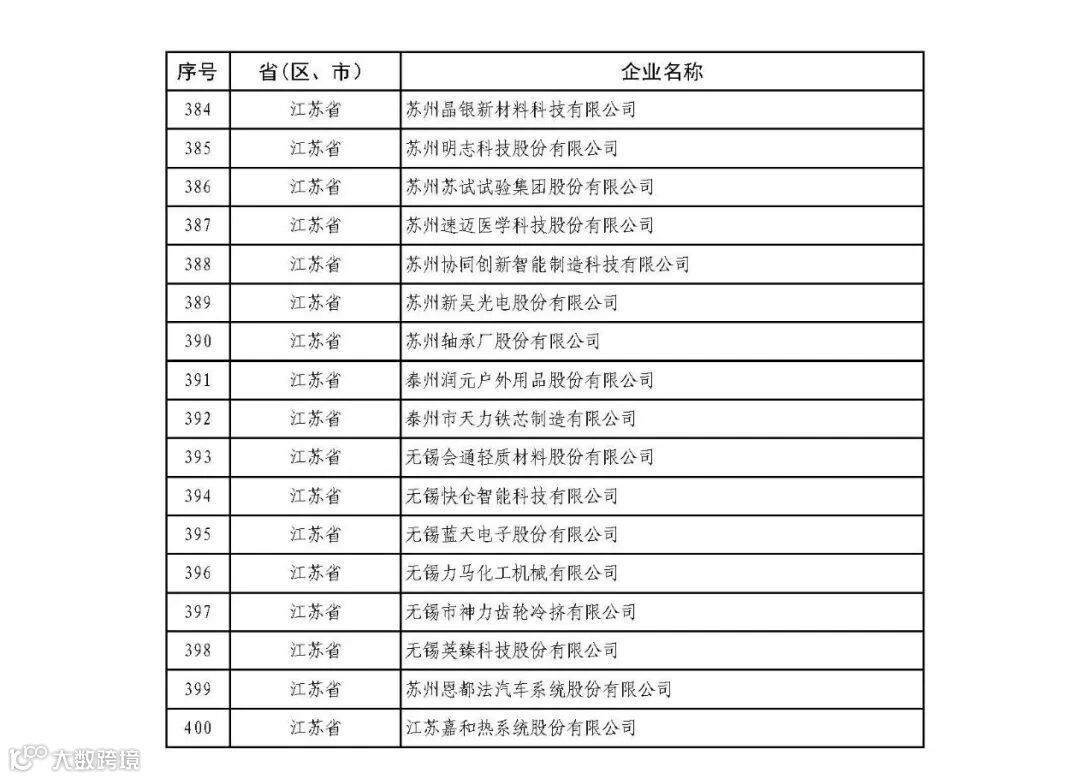 | 序号 | 省（区、市） | 企业名称 |
|---|---|---|
| 384 | 江苏省 | 苏州晶银新材料科技有限公司 |
| 385 | 江苏省 | 苏州明志科技股份有限公司 |
| 386 | 江苏省 | 苏州苏试试验集团股份有限公司 |
| 387 | 江苏省 | 苏州速迈医学科技股份有限公司 |
| 388 | 江苏省 | 苏州协同创新智能制造科技有限公司 |
| 389 | 江苏省 | 苏州新吴光电股份有限公司 |
| 390 | 江苏省 | 苏州轴承厂股份有限公司 |
| 391 | 江苏省 | 泰州润元户外用品股份有限公司 |
| 392 | 江苏省 | 泰州市天力铁芯制造有限公司 |
| 393 | 江苏省 | 无锡会通轻质材料股份有限公司 |
| 394 | 江苏省 | 无锡快仓智能科技有限公司 |
| 395 | 江苏省 | 无锡蓝天电子股份有限公司 |
| 396 | 江苏省 | 无锡力马化工机械有限公司 |
| 397 | 江苏省 | 无锡市神力齿轮冷挤有限公司 |
| 398 | 江苏省 | 无锡英臻科技股份有限公司 |
| 399 | 江苏省 | 苏州恩都法汽车系统股份有限公司 |
| 400 | 江苏省 | 江苏嘉和热系统股份有限公司 |

大数跨境